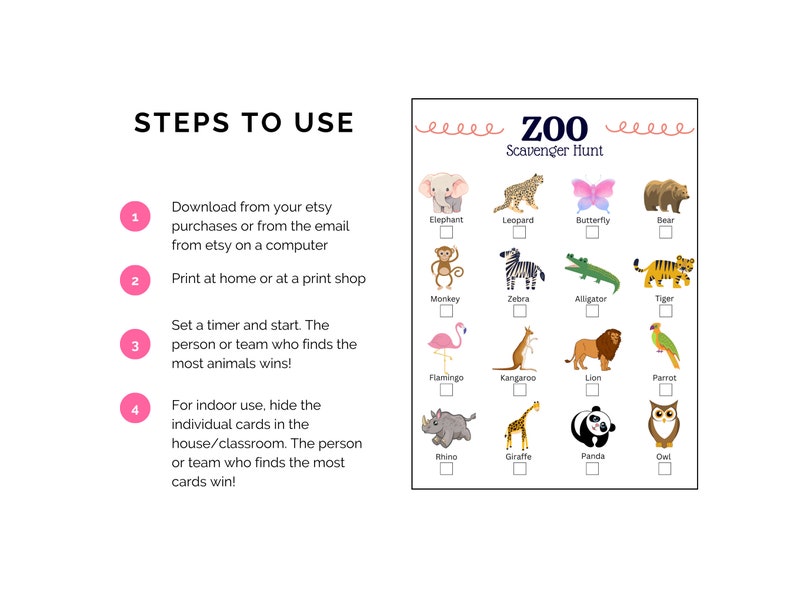 STEPS TO USE

1 Download from your etsy purchases or from the email from etsy on a computer

2 Print at home or at a print shop

3 Set a timer and start. The person or team who finds the most animals wins!

4 For indoor use, hide the individual cards in the house/classroom. The person or team who finds the most cards win!

ZOO
Scavenger Hunt

Elephant
Leopard
Butterfly
Bear
Monkey
Zebra
Alligator
Tiger
Flamingo
Kangaroo
Lion
Parrot
Rhino
Giraffe
Panda
Owl